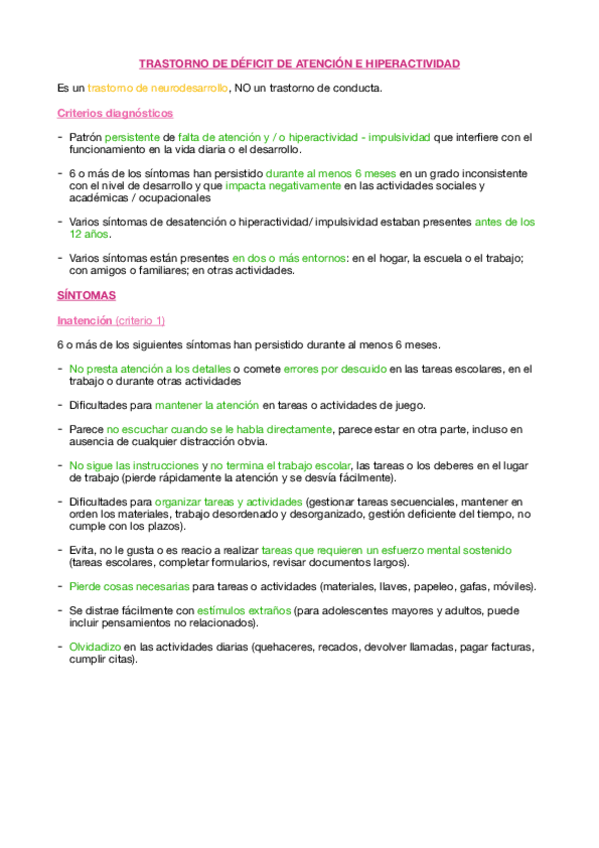 TRASTORNO DE DÉFICIT DE ATENCIÓN E HIPERACTIVIDAD

Es un trastorno de neurodesarrollo, NO un trastorno de conducta.

Criterios diagnósticos

- Patrón persistente de falta de atención y / o hiperactividad - impulsividad que interfiere con el funcionamiento en la vida diaria o el desarrollo.

- 6 o más de los síntomas han persistido durante al menos 6 meses en un grado inconsistente con el nivel de desarrollo y que impacta negativamente en las actividades sociales y académicas / ocupacionales

- Varios síntomas de desatención o hiperactividad/ impulsividad estaban presentes antes de los 12 años.

- Varios síntomas están presentes en dos o más entornos: en el hogar, la escuela o el trabajo; con amigos o familiares; en otras actividades.

SÍNTOMAS

Inatención (criterio 1)

6 o más de los siguientes síntomas han persistido durante al menos 6 meses.

- No presta atención a los detalles o comete errores por descuido en las tareas escolares, en el trabajo o durante otras actividades

- Dificultades para mantener la atención en tareas o actividades de juego.

- Parece no escuchar cuando se le habla directamente, parece estar en otra parte, incluso en ausencia de cualquier distracción obvia.

- No sigue las instrucciones y no termina el trabajo escolar, las tareas o los deberes en el lugar de trabajo (pierde rápidamente la atención y se desvía fácilmente).

- Dificultades para organizar tareas y actividades (gestionar tareas secuenciales, mantener en orden los materiales, trabajo desordenado y desorganizado, gestión deficiente del tiempo, no cumple con los plazos).

- Evita, no le gusta o es reacio a realizar tareas que requieren un esfuerzo mental sostenido (tareas escolares, completar formularios, revisar documentos largos).

- Pierde cosas necesarias para tareas o actividades (materiales, llaves, papeleo, gafas, móviles).

- Se distrae fácilmente con estímulos extraños (para adolescentes mayores y adultos, puede incluir pensamientos no relacionados).

- Olvidadizo en las actividades diarias (quehaceres, recados, devolver llamadas, pagar facturas, cumplir citas).